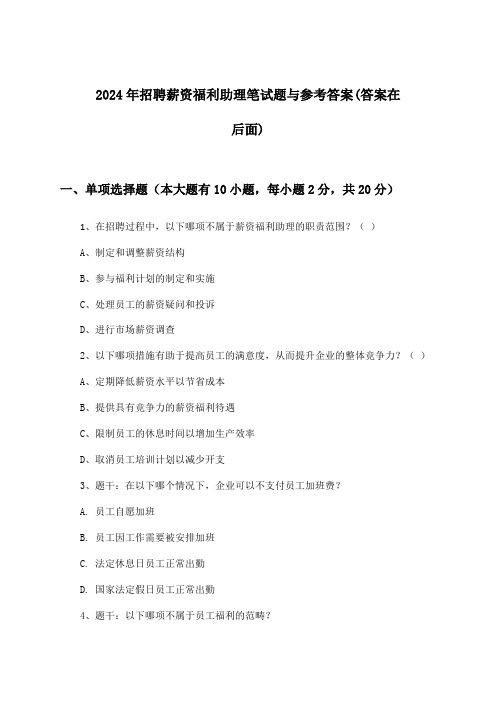 2024年招聘薪资福利助理笔试题与参考答案(答案在后面)

一、单项选择题（本大题有10小题，每小题2分，共20分）

1、在招聘过程中，以下哪项不属于薪资福利助理的职责范围？（ ）

A、制定和调整薪资结构

B、参与福利计划的制定和实施

C、处理员工的薪资疑问和投诉

D、进行市场薪资调查

2、以下哪项措施有助于提高员工的满意度，从而提升企业的整体竞争力？（ ）

A、定期降低薪资水平以节省成本

B、提供具有竞争力的薪资福利待遇

C、限制员工的休息时间以增加生产效率

D、取消员工培训计划以减少开支

3、题干：在以下哪个情况下，企业可以不支付员工加班费？

A. 员工自愿加班

B. 员工因工作需要被安排加班

C. 法定休息日员工正常出勤

D. 国家法定假日员工正常出勤

4、题干：以下哪项不属于员工福利的范畴？